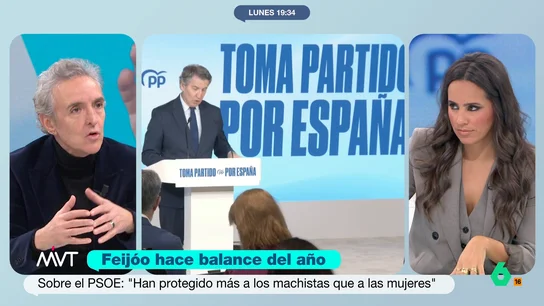 LUNES 19:34

PP

TOMA PARTIDO POR ESPAÑA

TOMA PARTIDO POR ESPAÑA

MVT

Feijóo hace balance del año

Sobre el PSOE: "Han protegido más a los machistas que a las mujeres"

6

16